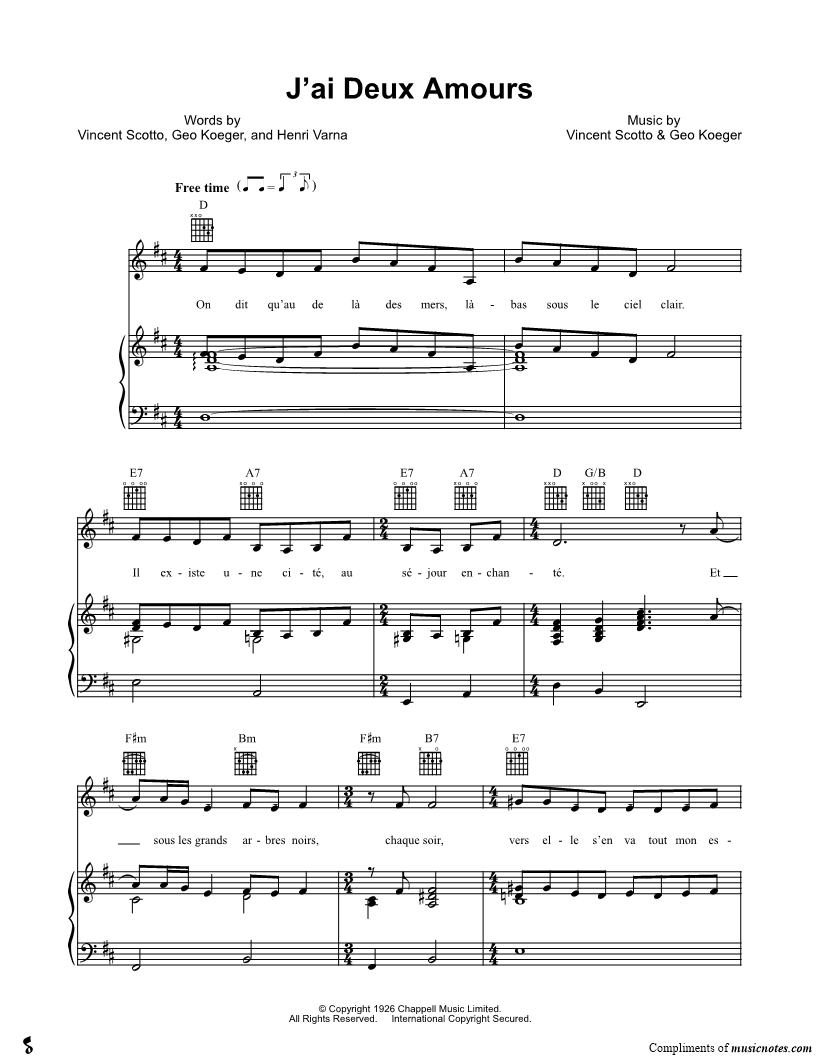 J'ai Deux Amours

Words by
Vincent Scotto, Geo Koeger, and Henri Varna

Music by
Vincent Scotto & Geo Koeger

Free time

D

On dit qu'au de là des mers, là - bas sous le ciel clair.

E7 A7 E7 A7 D G/B D

Il ex - iste u - ne ci - té, au sé - jour en - chan - té. Et

F♯m Bm F♯m B7 E7

sous les grands ar - bres noirs, chaque soir, vers el - le s'en va tout mon es -

© Copyright 1926 Chappell Music Limited.
All Rights Reserved. International Copyright Secured.

Compliments of musicnotes.com